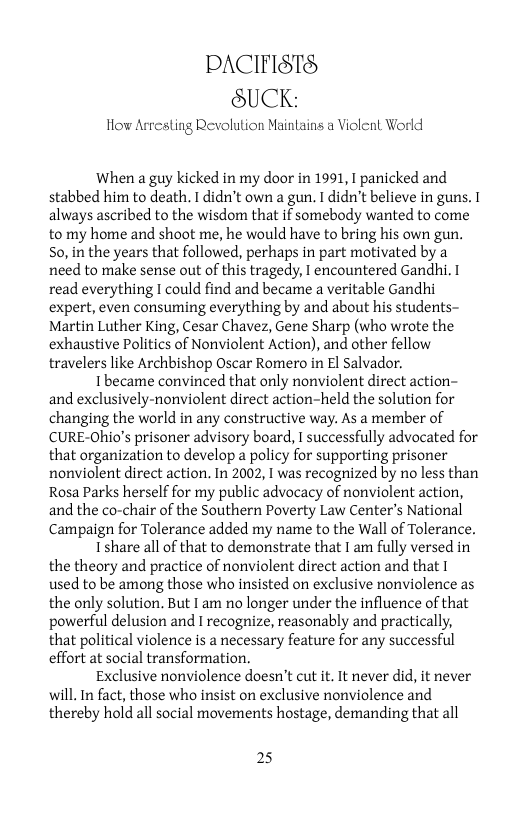 PACIFISTS
SUCK:
How Arresting Revolution Maintains a Violent World

When a guy kicked in my door in 1991, I panicked and stabbed him to death. I didn't own a gun. I didn't believe in guns. I always ascribed to the wisdom that if somebody wanted to come to my home and shoot me, he would have to bring his own gun. So, in the years that followed, perhaps in part motivated by a need to make sense out of this tragedy, I encountered Gandhi. I read everything I could find and became a veritable Gandhi expert, even consuming everything by and about his students–Martin Luther King, Cesar Chavez, Gene Sharp (who wrote the exhaustive Politics of Nonviolent Action), and other fellow travelers like Archbishop Oscar Romero in El Salvador.

I became convinced that only nonviolent direct action–and exclusively-nonviolent direct action–held the solution for changing the world in any constructive way. As a member of CURE-Ohio's prisoner advisory board, I successfully advocated for that organization to develop a policy for supporting prisoner nonviolent direct action. In 2002, I was recognized by no less than Rosa Parks herself for my public advocacy of nonviolent action, and the co-chair of the Southern Poverty Law Center's National Campaign for Tolerance added my name to the Wall of Tolerance.

I share all of that to demonstrate that I am fully versed in the theory and practice of nonviolent direct action and that I used to be among those who insisted on exclusive nonviolence as the only solution. But I am no longer under the influence of that powerful delusion and I recognize, reasonably and practically, that political violence is a necessary feature for any successful effort at social transformation.

Exclusive nonviolence doesn't cut it. It never did, it never will. In fact, those who insist on exclusive nonviolence and thereby hold all social movements hostage, demanding that all

25